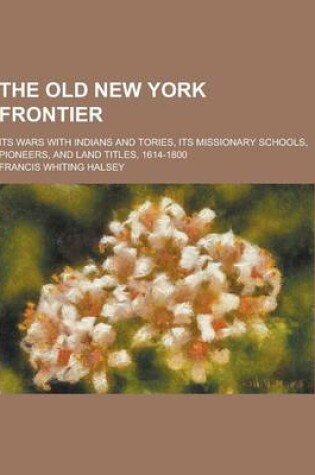 THE OLD NEW YORK FRONTIER

ITS WARS WITH INDIANS AND TORIES, ITS MISSIONARY SCHOOLS, PIONEERS, AND LAND TITLES, 1614-1800

FRANCIS WHITING HALSEY